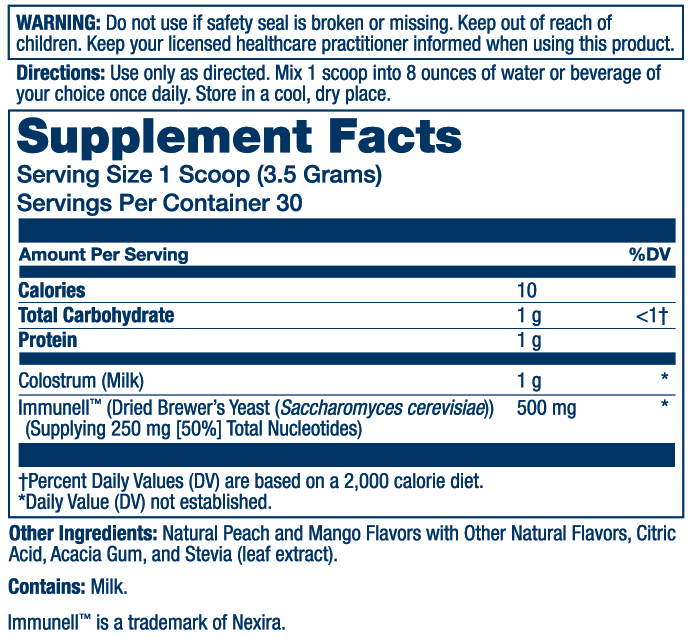 WARNING: Do not use if safety seal is broken or missing. Keep out of reach of children. Keep your licensed healthcare practitioner informed when using this product.

Directions: Use only as directed. Mix 1 scoop into 8 ounces of water or beverage of your choice once daily. Store in a cool, dry place.

Supplement Facts
Serving Size 1 Scoop (3.5 Grams)
Servings Per Container 30

| Amount Per Serving | | %DV |
|---|---|---|
| Calories | 10 | |
| Total Carbohydrate | 1 g | <1† |
| Protein | 1 g | |
| Colostrum (Milk) | 1 g | * |
| Immunell™ (Dried Brewer's Yeast (Saccharomyces cerevisiae)) (Supplying 250 mg [50%] Total Nucleotides) | 500 mg | * |

†Percent Daily Values (DV) are based on a 2,000 calorie diet.
*Daily Value (DV) not established.

Other Ingredients: Natural Peach and Mango Flavors with Other Natural Flavors, Citric Acid, Acacia Gum, and Stevia (leaf extract).

Contains: Milk.

Immunell™ is a trademark of Nexira.